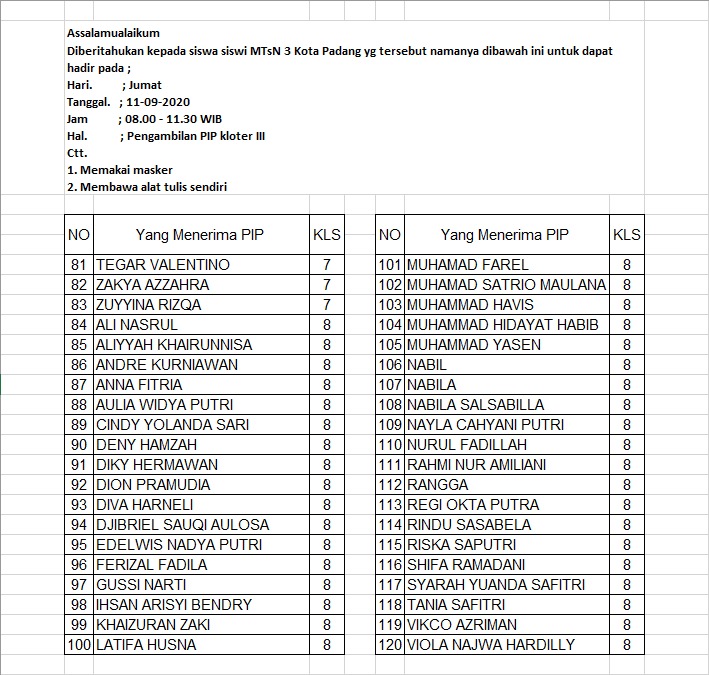 Assalamualaikum
Diberitahukan kepada siswa siswi MTsN 3 Kota Padang yg tersebut namanya dibawah ini untuk dapat hadir pada ;
Hari. ; Jumat
Tanggal. ; 11-09-2020
Jam ; 08.00 - 11.30 WIB
Hal. ; Pengambilan PIP kloter III
Ctt.
1. Memakai masker
2. Membawa alat tulis sendiri

| NO | Yang Menerima PIP | KLS |
|---|---|---|
| 81 | TEGAR VALENTINO | 7 |
| 82 | ZAKYA AZZAHRA | 7 |
| 83 | ZUYYINA RIZQA | 7 |
| 84 | ALI NASRUL | 8 |
| 85 | ALIYYAH KHAIRUNNISA | 8 |
| 86 | ANDRE KURNIAWAN | 8 |
| 87 | ANNA FITRIA | 8 |
| 88 | AULIA WIDYA PUTRI | 8 |
| 89 | CINDY YOLANDA SARI | 8 |
| 90 | DENY HAMZAH | 8 |
| 91 | DIKY HERMAWAN | 8 |
| 92 | DION PRAMUDIA | 8 |
| 93 | DIVA HARNELI | 8 |
| 94 | DJIBRIEL SAUQI AULOSA | 8 |
| 95 | EDELWIS NADYA PUTRI | 8 |
| 96 | FERIZAL FADILA | 8 |
| 97 | GUSSI NARTI | 8 |
| 98 | IHSAN ARISYI BENDRY | 8 |
| 99 | KHAIZURAN ZAKI | 8 |
| 100 | LATIFA HUSNA | 8 |

| NO | Yang Menerima PIP | KLS |
|---|---|---|
| 101 | MUHAMAD FAREL | 8 |
| 102 | MUHAMAD SATRIO MAULANA | 8 |
| 103 | MUHAMMAD HAVIS | 8 |
| 104 | MUHAMMAD HIDAYAT HABIB | 8 |
| 105 | MUHAMMAD YASEN | 8 |
| 106 | NABIL | 8 |
| 107 | NABILA | 8 |
| 108 | NABILA SALSABILLA | 8 |
| 109 | NAYLA CAHYANI PUTRI | 8 |
| 110 | NURUL FADILLAH | 8 |
| 111 | RAHMI NUR AMILIANI | 8 |
| 112 | RANGGA | 8 |
| 113 | REGI OKTA PUTRA | 8 |
| 114 | RINDU SASABELA | 8 |
| 115 | RISKA SAPUTRI | 8 |
| 116 | SHIFA RAMADANI | 8 |
| 117 | SYARAH YUANDA SAFITRI | 8 |
| 118 | TANIA SAFITRI | 8 |
| 119 | VIKCO AZRIMAN | 8 |
| 120 | VIOLA NAJWA HARDILLY | 8 |